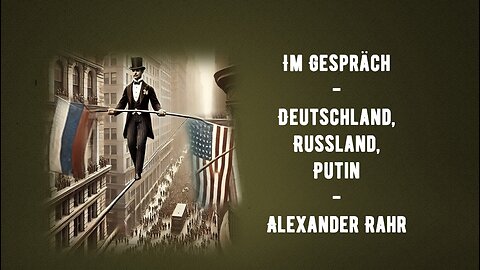 IM GESPRÄCH

–

DEUTSCHLAND, RUSSLAND, PUTIN

–

ALEXANDER RAHR